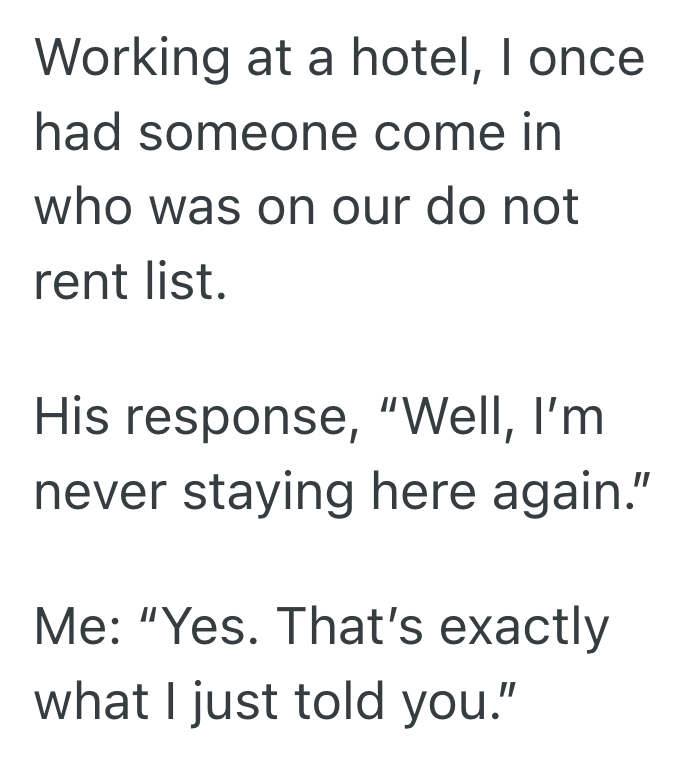 Working at a hotel, I once had someone come in who was on our do not rent list.

His response, “Well, I’m never staying here again.”

Me: “Yes. That’s exactly what I just told you.”